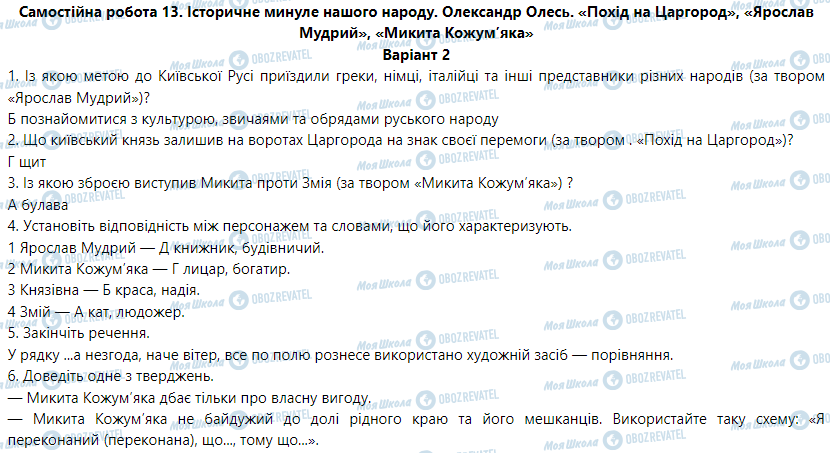 Самостійна робота 13. Історичне минуле нашого народу. Олександр Олесь. «Похід на Царгород», «Ярослав Мудрий», «Микита Кожум'яка»
Варіант 2

1. Із якою метою до Київської Русі приїздили греки, німці, італійці та інші представники різних народів (за твором «Ярослав Мудрий»)?
Б познайомитися з культурою, звичаями та обрядами руського народу
2. Що київський князь залишив на воротах Царгорода на знак своєї перемоги (за твором . «Похід на Царгород»)?
Г щит
3. Із якою зброєю виступив Микита проти Змія (за твором «Микита Кожум'яка») ?
А булава
4. Установіть відповідність між персонажем та словами, що його характеризують.
1 Ярослав Мудрий — Д книжник, будівничий.
2 Микита Кожум'яка — Г лицар, богатир.
3 Князівна — Б краса, надія.
4 Змій — А кат, людожер.
5. Закінчіть речення.
У рядку ...а незгода, наче вітер, все по полю рознесе використано художній засіб — порівняння.
6. Доведіть одне з тверджень.
— Микита Кожум'яка дбає тільки про власну вигоду.
— Микита Кожум'яка не байдужий до долі рідного краю та його мешканців. Використайте таку схему: «Я переконаний (переконана), що..., тому що...».

Моя Школа OBOZREVATEL